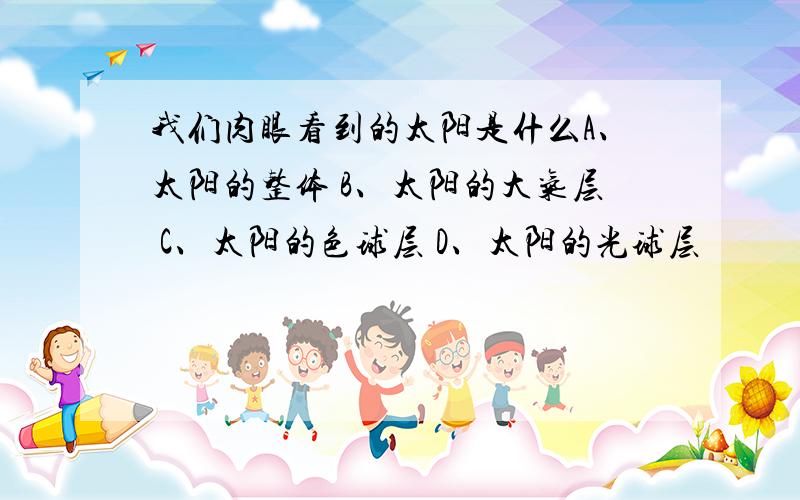 我们肉眼看到的太阳是什么A、太阳的整体 B、太阳的大气层 C、太阳的色球层 D、太阳的光球层